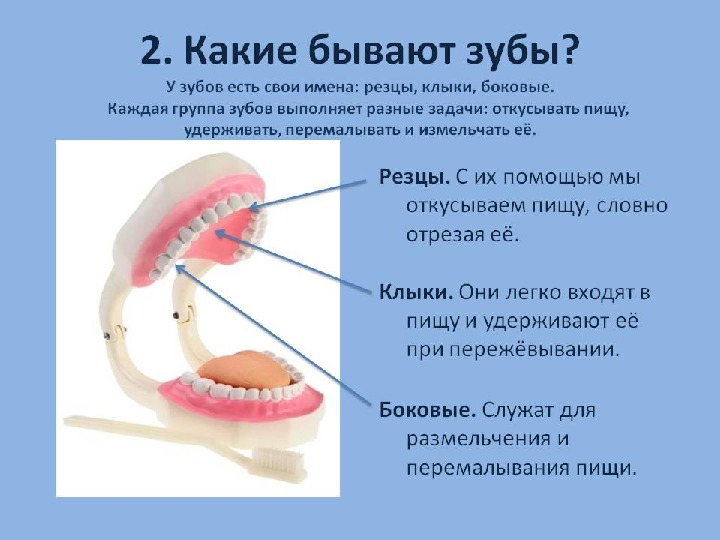 2. Какие бывают зубы?

У зубов есть свои имена: резцы, клыки, боковые.
Каждая группа зубов выполняет разные задачи: откусывать пищу, удерживать, перемалывать и измельчать её.

Резцы. С их помощью мы откусываем пищу, словно отрезая её.

Клыки. Они легко входят в пищу и удерживают её при пережёвывании.

Боковые. Служат для размельчения и перемалывания пищи.